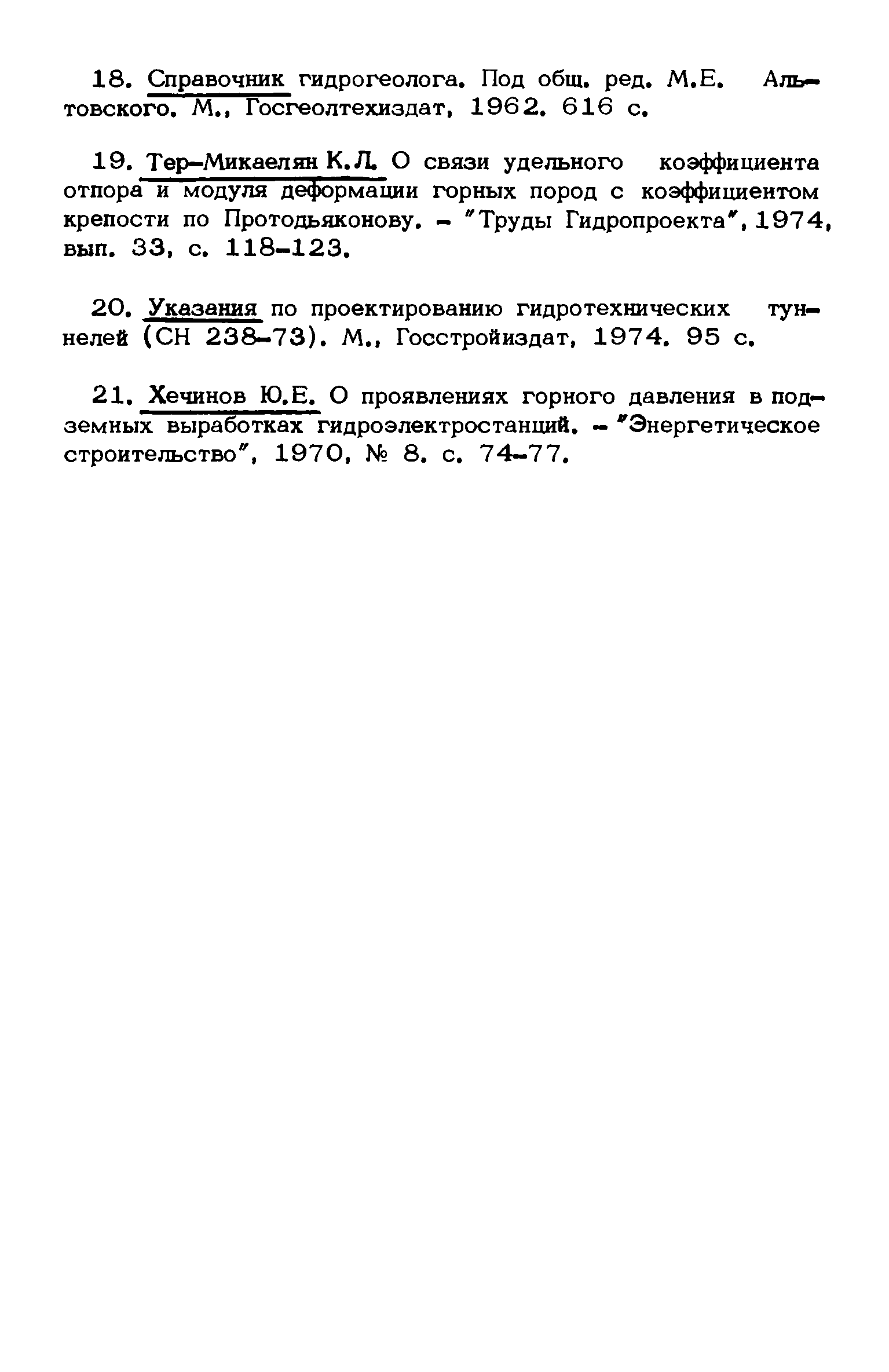 18. Справочник гидрогеолога. Под общ. ред. М.Е. Альтовского. М., Госгеолтехиздат, 1962. 616 с.

19. Тер-Микаелян К.Л. О связи удельного коэффициента отпора и модуля деформации горных пород с коэффициентом крепости по Протодьяконову. - "Труды Гидропроекта", 1974, вып. 33, с. 118-123.

20. Указания по проектированию гидротехнических туннелей (СН 238-73). М., Госстройиздат, 1974. 95 с.

21. Хечинов Ю.Е. О проявлениях горного давления в подземных выработках гидроэлектростанций. - "Энергетическое строительство", 1970, № 8. с. 74-77.